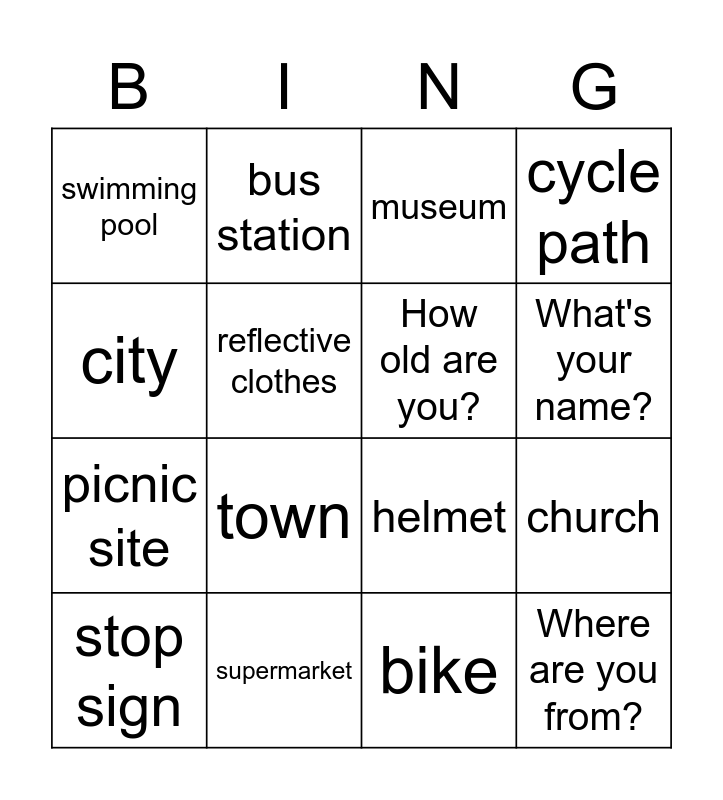 | B | I | N | G |
|---|---|---|---|
| swimming pool | bus station | museum | cycle path |
| city | reflective clothes | How old are you? | What's your name? |
| picnic site | town | helmet | church |
| stop sign | supermarket | bike | Where are you from? |